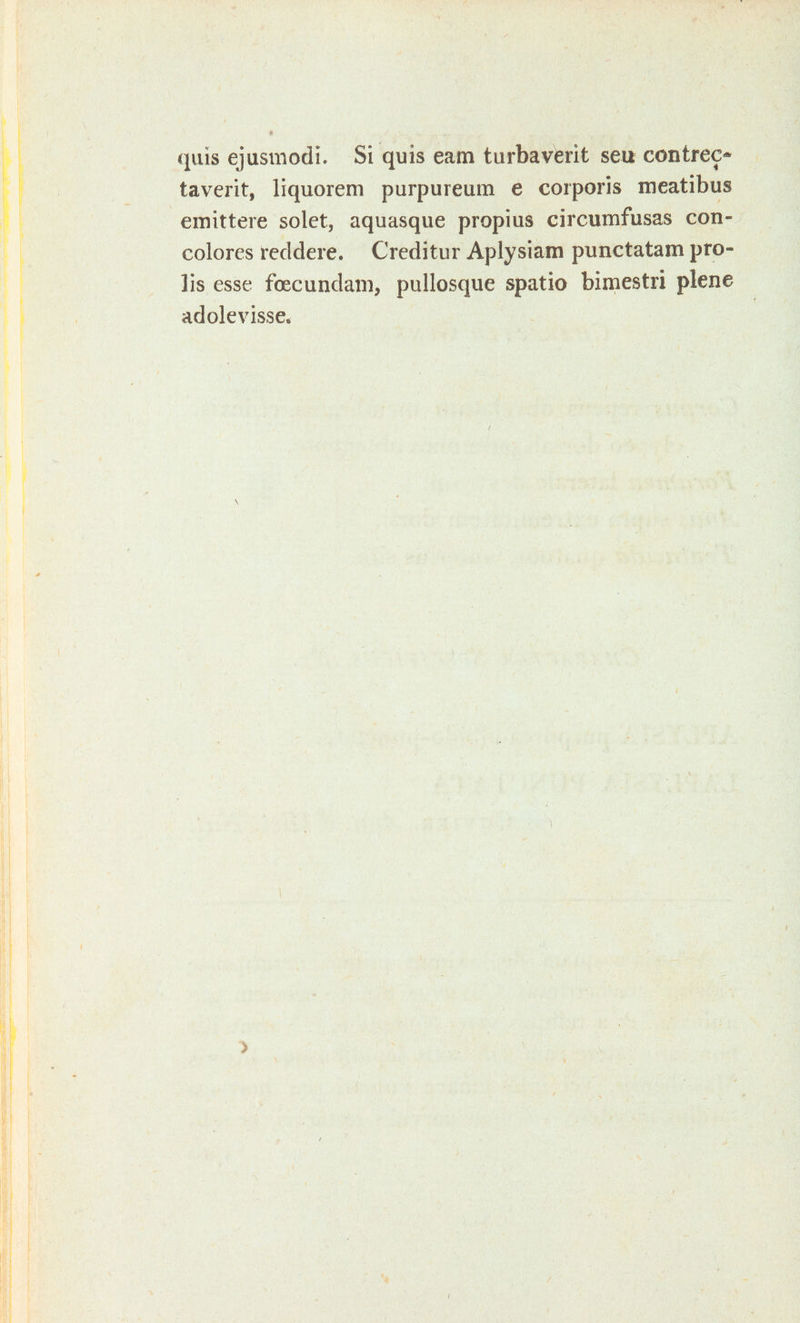 quis ejusmodi. Si quis eam turbaverit seu contrectaverit, liquorem purpureum e corporis meatibus emittere solet, aquasque propius circumfusas concolores reddere. Creditur Aplysiam punctatam prolis esse fœcundam, pullosque spatio bimestri plene adolevisse.